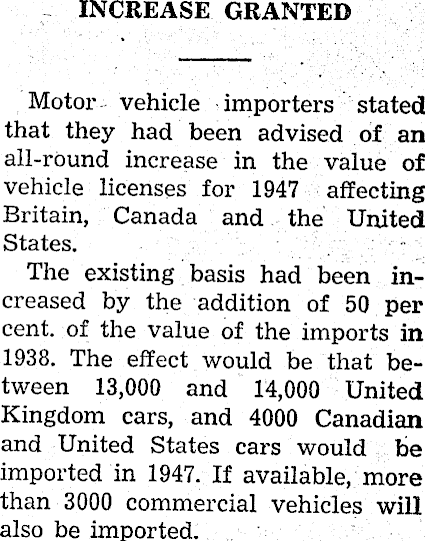 INCREASE GRANTED

Motor vehicle importers stated that they had been advised of an all-round increase in the value of vehicle licenses for 1947 affecting Britain, Canada and the United States.

The existing basis had been increased by the addition of 50 per cent. of the value of the imports in 1938. The effect would be that between 13,000 and 14,000 United Kingdom cars, and 4000 Canadian and United States cars would be imported in 1947. If available, more than 3000 commercial vehicles will also be imported.